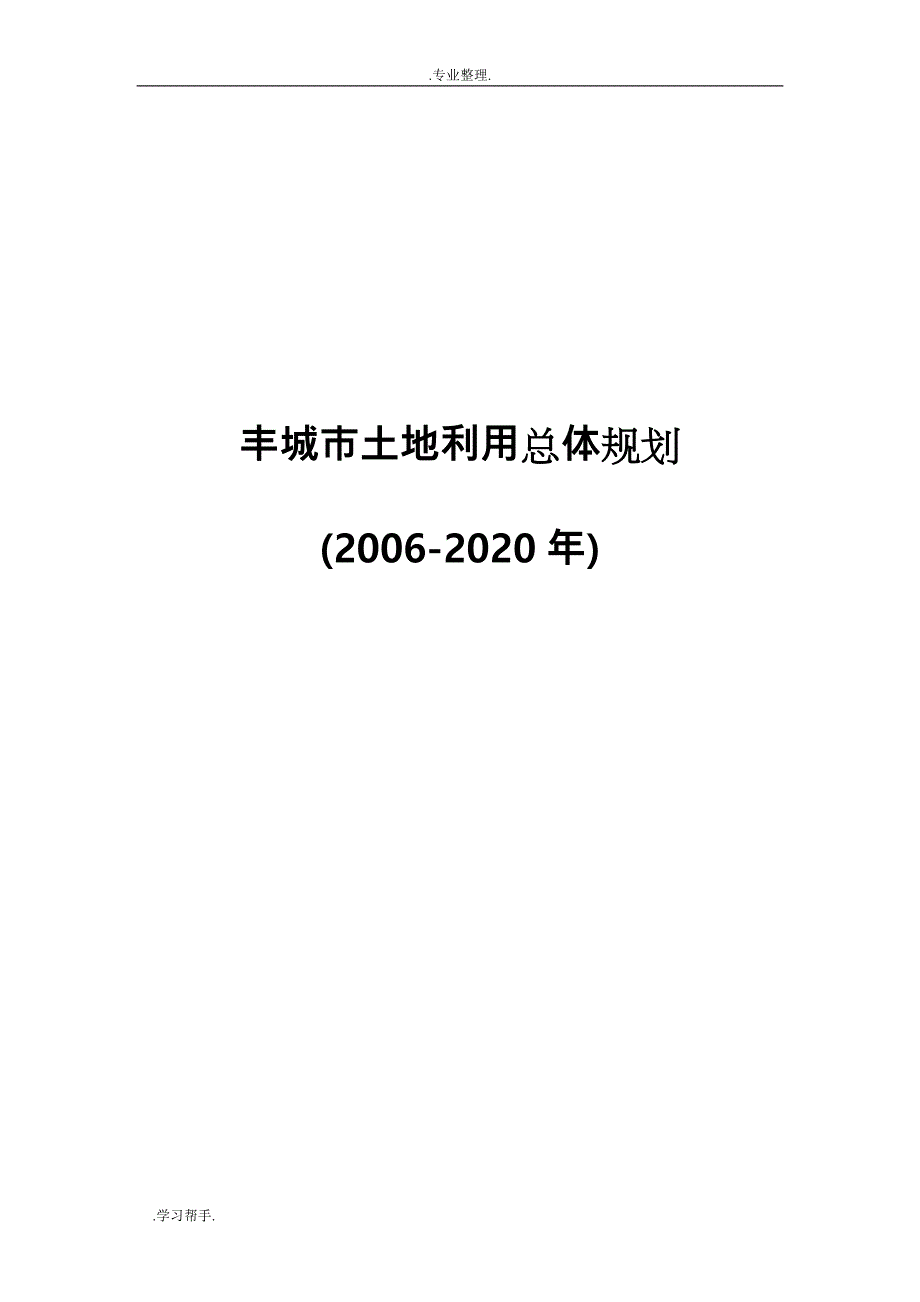 .专业整理.

丰城市土地利用总体规划

(2006-2020 年)

.学习帮手.